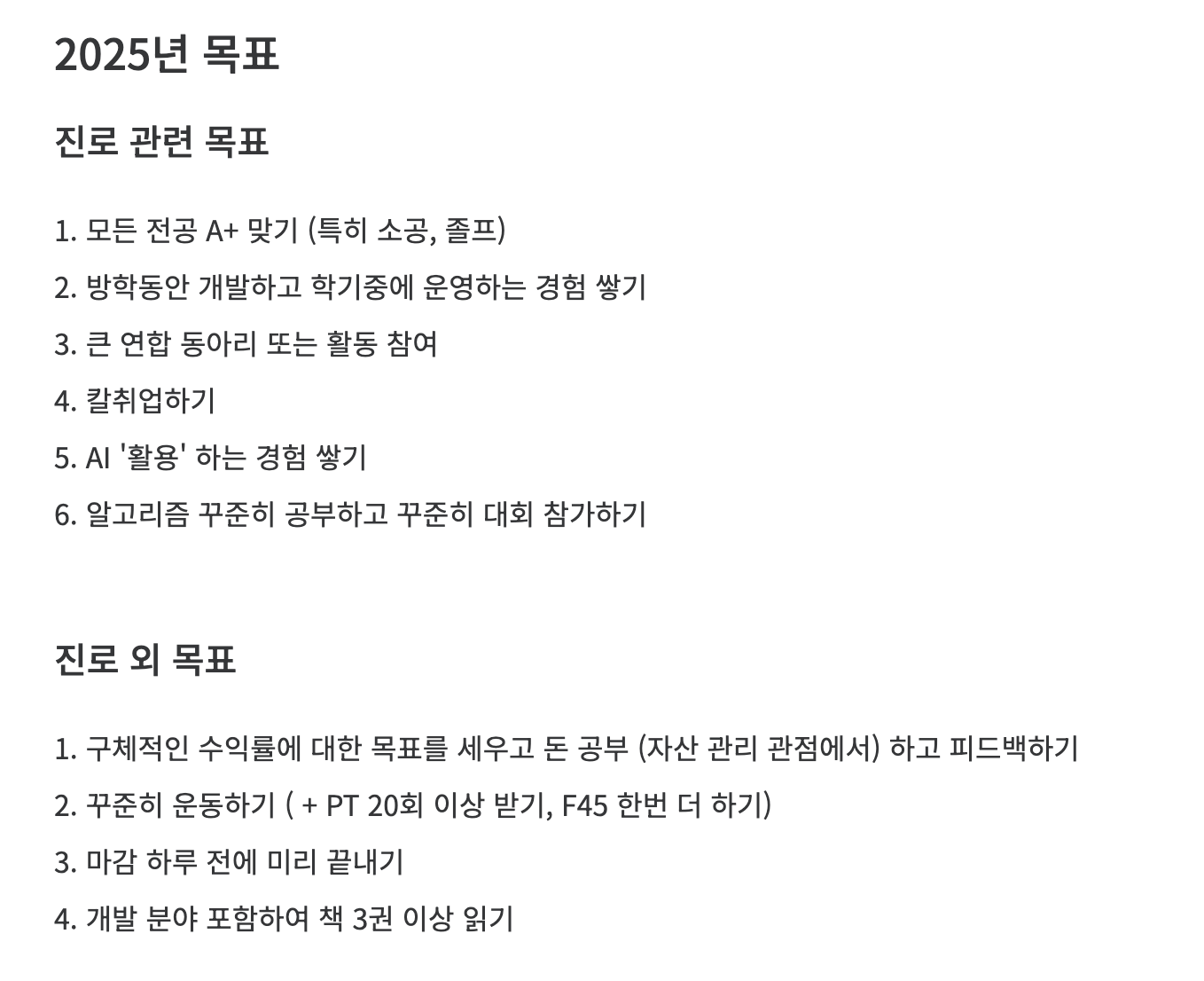 2025년 목표

진로 관련 목표

1. 모든 전공 A+ 맞기 (특히 소공, 졸프)
2. 방학동안 개발하고 학기중에 운영하는 경험 쌓기
3. 큰 연합 동아리 또는 활동 참여
4. 칼취업하기
5. AI '활용' 하는 경험 쌓기
6. 알고리즘 꾸준히 공부하고 꾸준히 대회 참가하기

진로 외 목표

1. 구체적인 수익률에 대한 목표를 세우고 돈 공부 (자산 관리 관점에서) 하고 피드백하기
2. 꾸준히 운동하기 ( + PT 20회 이상 받기, F45 한번 더 하기)
3. 마감 하루 전에 미리 끝내기
4. 개발 분야 포함하여 책 3권 이상 읽기